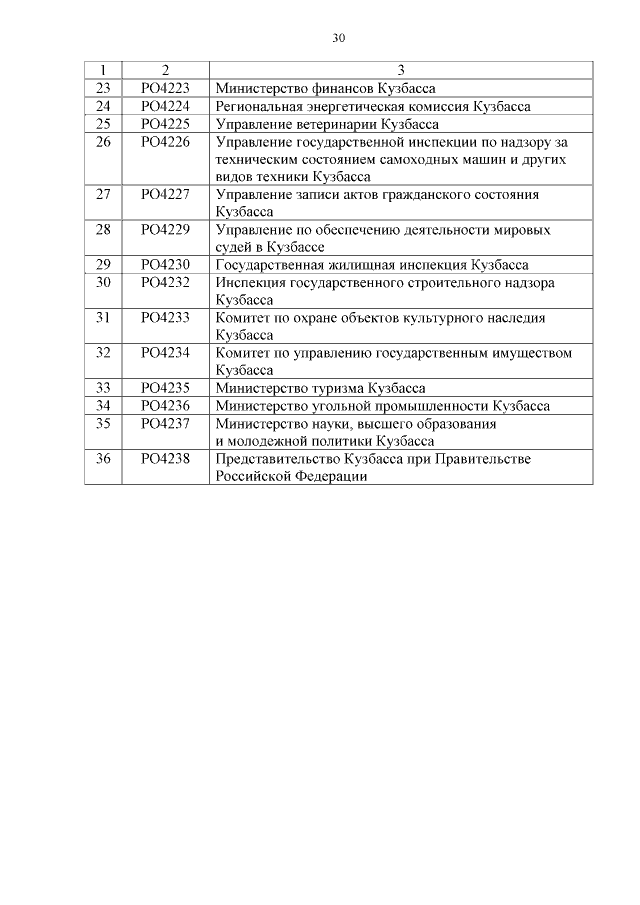 30

| 1 | 2 | 3 |
|---|---|---|
| 23 | РО4223 | Министерство финансов Кузбасса |
| 24 | РО4224 | Региональная энергетическая комиссия Кузбасса |
| 25 | РО4225 | Управление ветеринарии Кузбасса |
| 26 | РО4226 | Управление государственной инспекции по надзору за техническим состоянием самоходных машин и других видов техники Кузбасса |
| 27 | РО4227 | Управление записи актов гражданского состояния Кузбасса |
| 28 | РО4229 | Управление по обеспечению деятельности мировых судей в Кузбассе |
| 29 | РО4230 | Государственная жилищная инспекция Кузбасса |
| 30 | РО4232 | Инспекция государственного строительного надзора Кузбасса |
| 31 | РО4233 | Комитет по охране объектов культурного наследия Кузбасса |
| 32 | РО4234 | Комитет по управлению государственным имуществом Кузбасса |
| 33 | РО4235 | Министерство туризма Кузбасса |
| 34 | РО4236 | Министерство угольной промышленности Кузбасса |
| 35 | РО4237 | Министерство науки, высшего образования и молодежной политики Кузбасса |
| 36 | РО4238 | Представительство Кузбасса при Правительстве Российской Федерации |